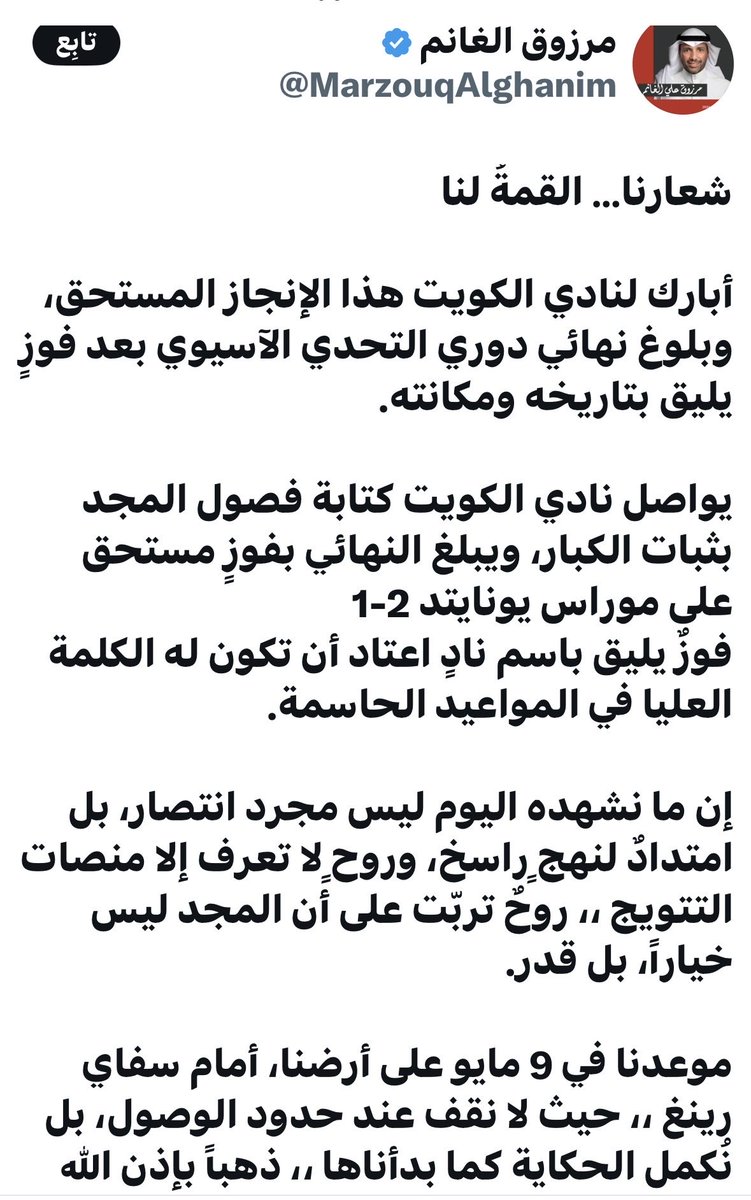 مرزوق الغانم
@MarzouqAlghanim
تابِع

مرزوق علي الغانم

شعارنا... القمةُ لنا

أبارك لنادي الكويت هذا الإنجاز المستحق، وبلوغ نهائي دوري التحدي الآسيوي بعد فوزٍ يليق بتاريخه ومكانته.

يواصل نادي الكويت كتابة فصول المجد بثبات الكبار، ويبلغ النهائي بفوزٍ مستحق على موراس يونايتد 2-1
فوزٌ يليق باسم نادٍ اعتاد أن تكون له الكلمة العليا في المواعيد الحاسمة.

إن ما نشهده اليوم ليس مجرد انتصار، بل امتدادٌ لنهجٍ راسخ، وروحٍ لا تعرف إلا منصات التتويج ،، روحٌ تربّت على أن المجد ليس خياراً، بل قدر.

موعدنا في 9 مايو على أرضنا، أمام سفاي رينغ ،، حيث لا نقف عند حدود الوصول، بل نُكمل الحكاية كما بدأناها ،، ذهباً بإذن الله